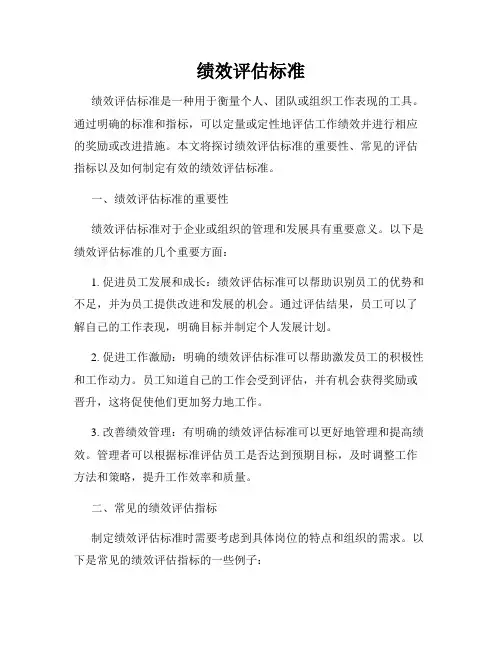 绩效评估标准

绩效评估标准是一种用于衡量个人、团队或组织工作表现的工具。通过明确的标准和指标，可以定量或定性地评估工作绩效并进行相应的奖励或改进措施。本文将探讨绩效评估标准的重要性、常见的评估指标以及如何制定有效的绩效评估标准。

一、绩效评估标准的重要性

绩效评估标准对于企业或组织的管理和发展具有重要意义。以下是绩效评估标准的几个重要方面：

1. 促进员工发展和成长：绩效评估标准可以帮助识别员工的优势和不足，并为员工提供改进和发展的机会。通过评估结果，员工可以了解自己的工作表现，明确目标并制定个人发展计划。

2. 促进工作激励：明确的绩效评估标准可以帮助激发员工的积极性和工作动力。员工知道自己的工作会受到评估，并有机会获得奖励或晋升，这将促使他们更加努力地工作。

3. 改善绩效管理：有明确的绩效评估标准可以更好地管理和提高绩效。管理者可以根据标准评估员工是否达到预期目标，及时调整工作方法和策略，提升工作效率和质量。

二、常见的绩效评估指标

制定绩效评估标准时需要考虑到具体岗位的特点和组织的需求。以下是常见的绩效评估指标的一些例子：